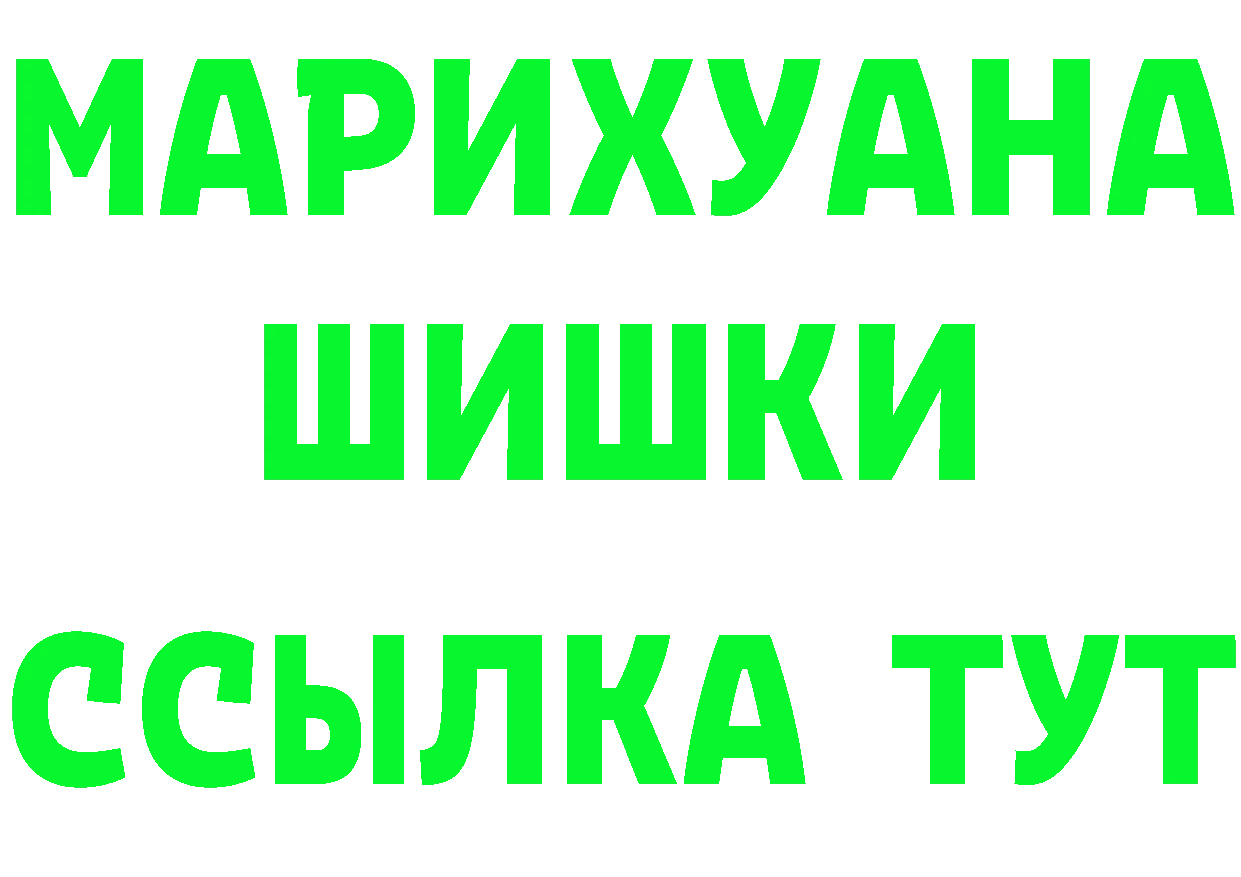 МАРИХУАНА
ШИШКИ
ССЫЛКА ТУТ